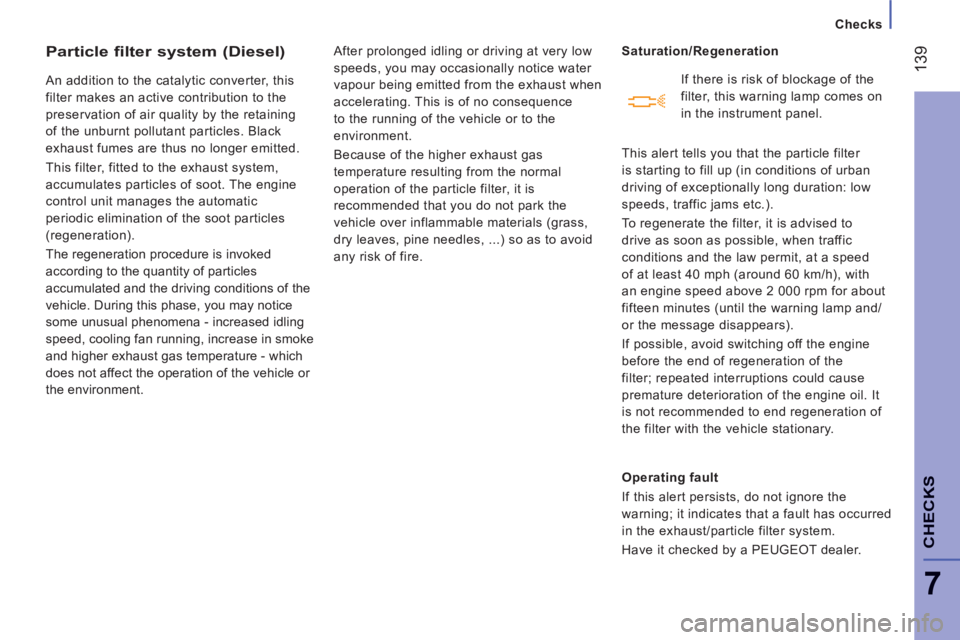 Checks

139

Particle filter system (Diesel)

An addition to the catalytic converter, this filter makes an active contribution to the preservation of air quality by the retaining of the unburnt pollutant particles. Black exhaust fumes are thus no longer emitted.

This filter, fitted to the exhaust system, accumulates particles of soot. The engine control unit manages the automatic periodic elimination of the soot particles (regeneration).

The regeneration procedure is invoked according to the quantity of particles accumulated and the driving conditions of the vehicle. During this phase, you may notice some unusual phenomena - increased idling speed, cooling fan running, increase in smoke and higher exhaust gas temperature - which does not affect the operation of the vehicle or the environment.

After prolonged idling or driving at very low speeds, you may occasionally notice water vapour being emitted from the exhaust when accelerating. This is of no consequence to the running of the vehicle or to the environment.

Because of the higher exhaust gas temperature resulting from the normal operation of the particle filter, it is recommended that you do not park the vehicle over inflammable materials (grass, dry leaves, pine needles, ...) so as to avoid any risk of fire.

Saturation/Regeneration

If there is risk of blockage of the filter, this warning lamp comes on in the instrument panel.

This alert tells you that the particle filter is starting to fill up (in conditions of urban driving of exceptionally long duration: low speeds, traffic jams etc.).

To regenerate the filter, it is advised to drive as soon as possible, when traffic conditions and the law permit, at a speed of at least 40 mph (around 60 km/h), with an engine speed above 2 000 rpm for about fifteen minutes (until the warning lamp and/or the message disappears).

If possible, avoid switching off the engine before the end of regeneration of the filter; repeated interruptions could cause premature deterioration of the engine oil. It is not recommended to end regeneration of the filter with the vehicle stationary.

Operating fault

If this alert persists, do not ignore the warning; it indicates that a fault has occurred in the exhaust/particle filter system.

Have it checked by a PEUGEOT dealer.

CHECKS

7

carmanualsonline.info